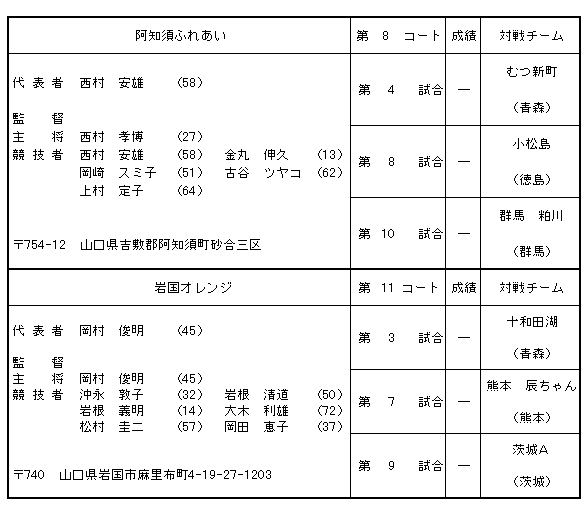 | 阿知須ふれあい | 第 8 コート | 成績 | 対戦チーム |
|---|---|---|---|
| 代表者 西村 安雄 (58)<br>監 督<br>主 将 西村 孝博 (27)<br>競技者 西村 安雄 (58) 金丸 伸久 (13)<br>岡崎 スミ子 (51) 古谷 ツヤコ (62)<br>上村 定子 (64)<br>〒754-12 山口県吉敷郡阿知須町砂合三区 | 第 4 試合 | — | むつ新町<br>(青森) |
| | 第 8 試合 | — | 小松島<br>(徳島) |
| | 第 10 試合 | — | 群馬 粕川<br>(群馬) |
| 岩国オレンジ | 第 11 コート | 成績 | 対戦チーム |
| 代表者 岡村 俊明 (45)<br>監 督<br>主 将 岡村 俊明 (45)<br>競技者 沖永 敦子 (32) 岩根 清道 (50)<br>岩根 義明 (14) 大木 利雄 (72)<br>松村 圭二 (57) 岡田 恵子 (37)<br>〒740 山口県岩国市麻里布町4-19-27-1203 | 第 3 試合 | — | 十和田湖<br>(青森) |
| | 第 7 試合 | — | 熊本 辰ちゃん<br>(熊本) |
| | 第 9 試合 | — | 茨城A<br>(茨城) |